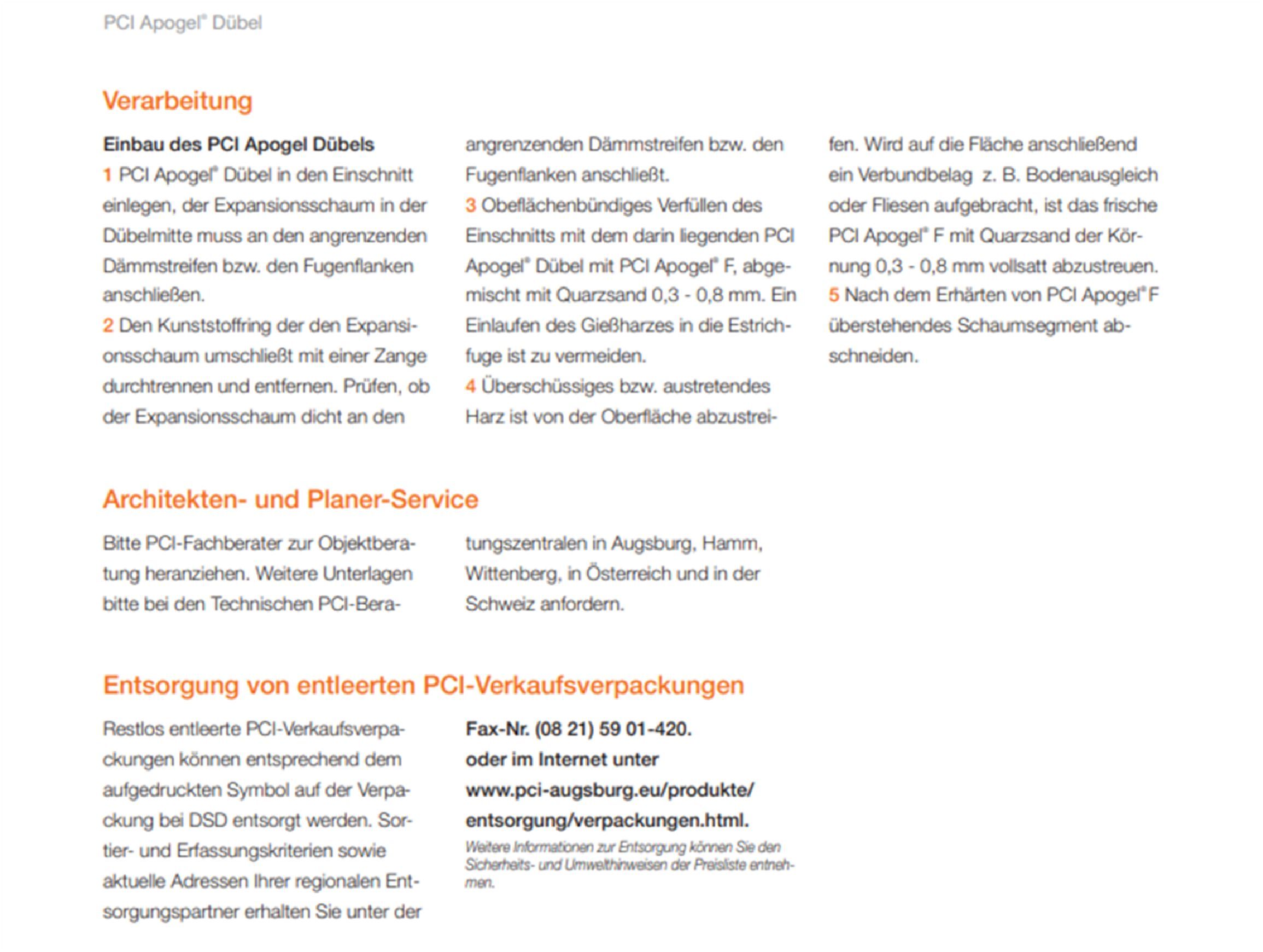 PCI Apogel® Dübel

Verarbeitung

Einbau des PCI Apogel Dübels
1 PCI Apogel® Dübel in den Einschnitt einlegen, der Expansionsschaum in der Dübelmitte muss an den angrenzenden Dämmstreifen bzw. den Fugenflanken anschließen.
2 Den Kunststoffring der den Expansionsschaum umschließt mit einer Zange durchtrennen und entfernen. Prüfen, ob der Expansionsschaum dicht an den angrenzenden Dämmstreifen bzw. den Fugenflanken anschließt.
3 Obeflächenbündiges Verfüllen des Einschnitts mit dem darin liegenden PCI Apogel® Dübel mit PCI Apogel® F, abgemischt mit Quarzsand 0,3 - 0,8 mm. Ein Einlaufen des Gießharzes in die Estrichfuge ist zu vermeiden.
4 Überschüssiges bzw. austretendes Harz ist von der Oberfläche abzustreifen. Wird auf die Fläche anschließend ein Verbundbelag z. B. Bodenausgleich oder Fliesen aufgebracht, ist das frische PCI Apogel® F mit Quarzsand der Körnung 0,3 - 0,8 mm vollsatt abzustreuen.
5 Nach dem Erhärten von PCI Apogel® F überstehendes Schaumsegment abschneiden.

Architekten- und Planer-Service

Bitte PCI-Fachberater zur Objektberatung heranziehen. Weitere Unterlagen bitte bei den Technischen PCI-Beratungszentralen in Augsburg, Hamm, Wittenberg, in Österreich und in der Schweiz anfordern.

Entsorgung von entleerten PCI-Verkaufsverpackungen

Restlos entleerte PCI-Verkaufsverpackungen können entsprechend dem aufgedruckten Symbol auf der Verpackung bei DSD entsorgt werden. Sortier- und Erfassungskriterien sowie aktuelle Adressen Ihrer regionalen Entsorgungspartner erhalten Sie unter der Fax-Nr. (08 21) 59 01-420. oder im Internet unter www.pci-augsburg.eu/produkte/entsorgung/verpackungen.html.

Weitere Informationen zur Entsorgung können Sie den Sicherheits- und Umwelthinweisen der Preisliste entnehmen.